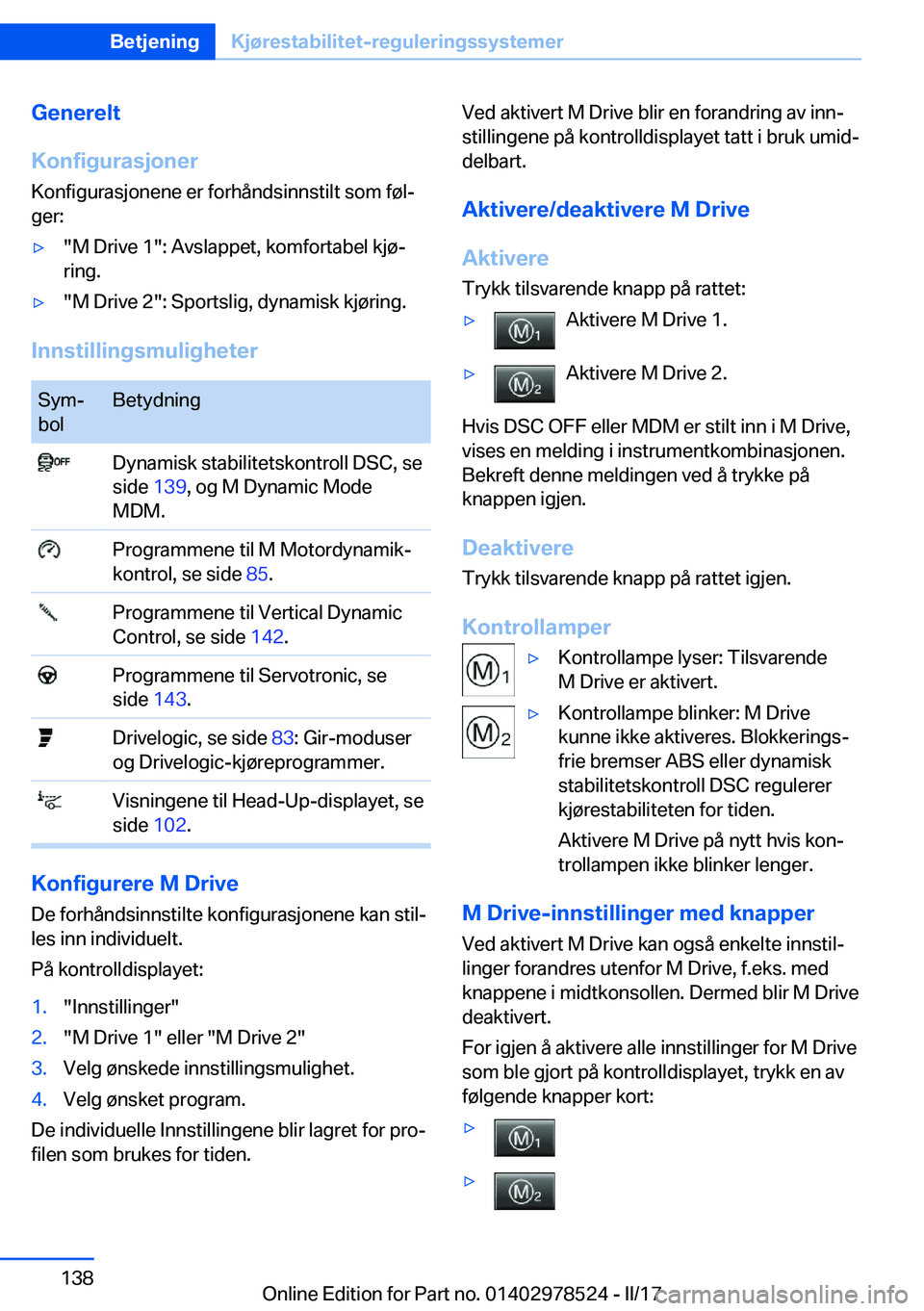 Betjening Kjørestabilitet-reguleringssystemer

Generelt

Konfigurasjoner

Konfigurasjonene er forhåndsinnstilt som følger:

▷ "M Drive 1": Avslappet, komfortabel kjøring.

▷ "M Drive 2": Sportslig, dynamisk kjøring.

Innstillingsmuligheter

| Symbol | Betydning |
|---|---|
| OFF | Dynamisk stabilitetskontroll DSC, se side 139, og M Dynamic Mode MDM. |
| | Programmene til M Motordynamikkontrol, se side 85. |
| | Programmene til Vertical Dynamic Control, se side 142. |
| | Programmene til Servotronic, se side 143. |
| | Drivelogic, se side 83: Gir-moduser og Drivelogic-kjøreprogrammer. |
| | Visningene til Head-Up-displayet, se side 102. |

Konfigurere M Drive

De forhåndsinnstilte konfigurasjonene kan stilles inn individuelt.

På kontrolldisplayet:

1. "Innstillinger"
2. "M Drive 1" eller "M Drive 2"
3. Velg ønskede innstillingsmulighet.
4. Velg ønsket program.

De individuelle Innstillingene blir lagret for profilen som brukes for tiden.

Ved aktivert M Drive blir en forandring av innstillingene på kontrolldisplayet tatt i bruk umiddelbart.

Aktivere/deaktivere M Drive

Aktivere

Trykk tilsvarende knapp på rattet:

▷ M1 Aktivere M Drive 1.

▷ M2 Aktivere M Drive 2.

Hvis DSC OFF eller MDM er stilt inn i M Drive, vises en melding i instrumentkombinasjonen. Bekreft denne meldingen ved å trykke på knappen igjen.

Deaktivere

Trykk tilsvarende knapp på rattet igjen.

Kontrollamper

M1 ▷ Kontrollampe lyser: Tilsvarende M Drive er aktivert.

M2 ▷ Kontrollampe blinker: M Drive kunne ikke aktiveres. Blokkeringsfrie bremser ABS eller dynamisk stabilitetskontroll DSC regulerer kjørestabiliteten for tiden.

Aktivere M Drive på nytt hvis kontrollampen ikke blinker lenger.

M Drive-innstillinger med knapper

Ved aktivert M Drive kan også enkelte innstillinger forandres utenfor M Drive, f.eks. med knappene i midtkonsollen. Dermed blir M Drive deaktivert.

For igjen å aktivere alle innstillinger for M Drive som ble gjort på kontrolldisplayet, trykk en av følgende knapper kort:

▷ M1

▷ M2

138

Online Edition for Part no. 01402978524 - II/17 carmanualsonline.info